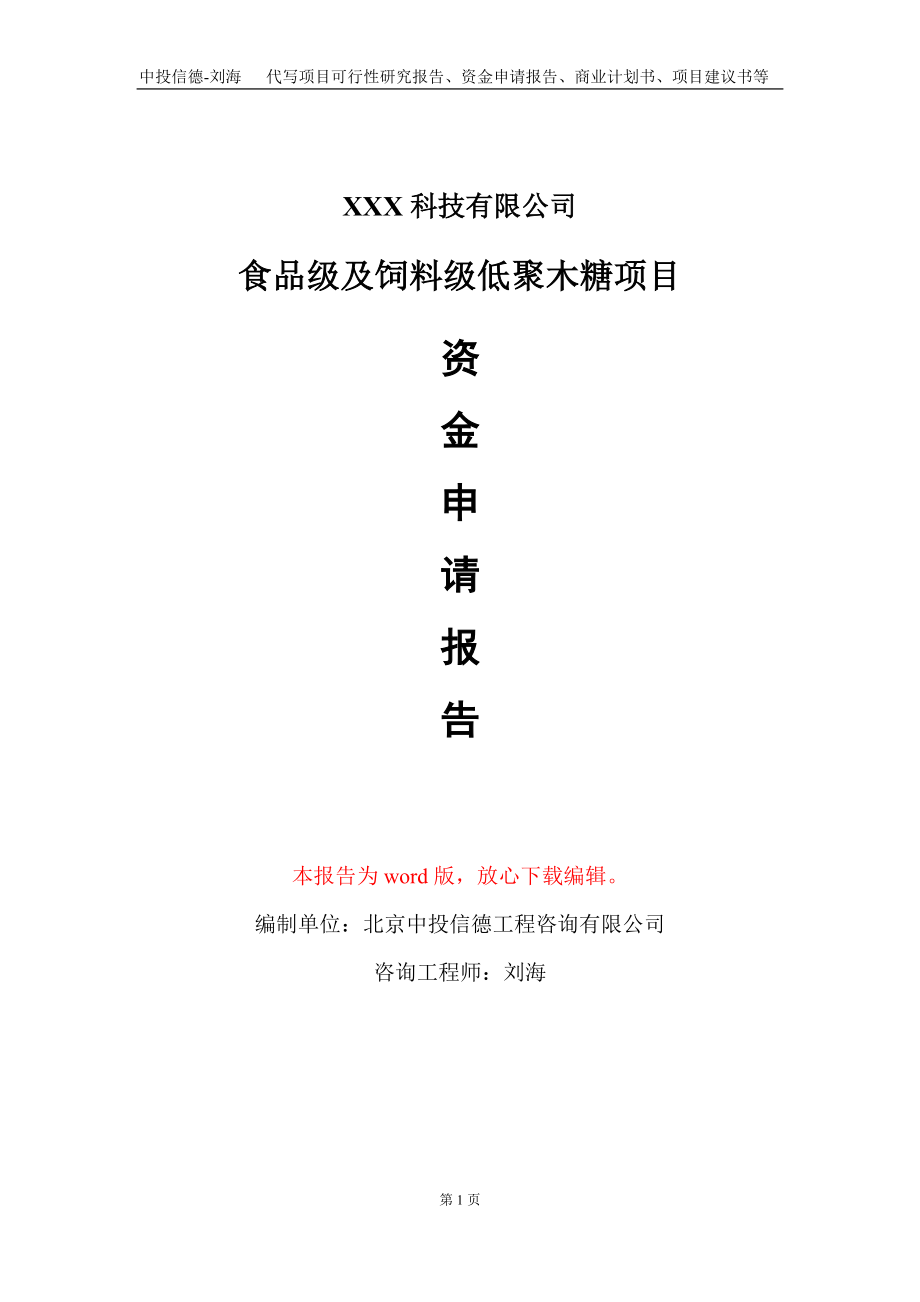 中投信德-刘海　代写项目可行性研究报告、资金申请报告、商业计划书、项目建议书等

XXX 科技有限公司

食品级及饲料级低聚木糖项目

资
金
申
请
报
告

本报告为 word 版，放心下载编辑。

编制单位：北京中投信德工程咨询有限公司

咨询工程师：刘海

第 1 页